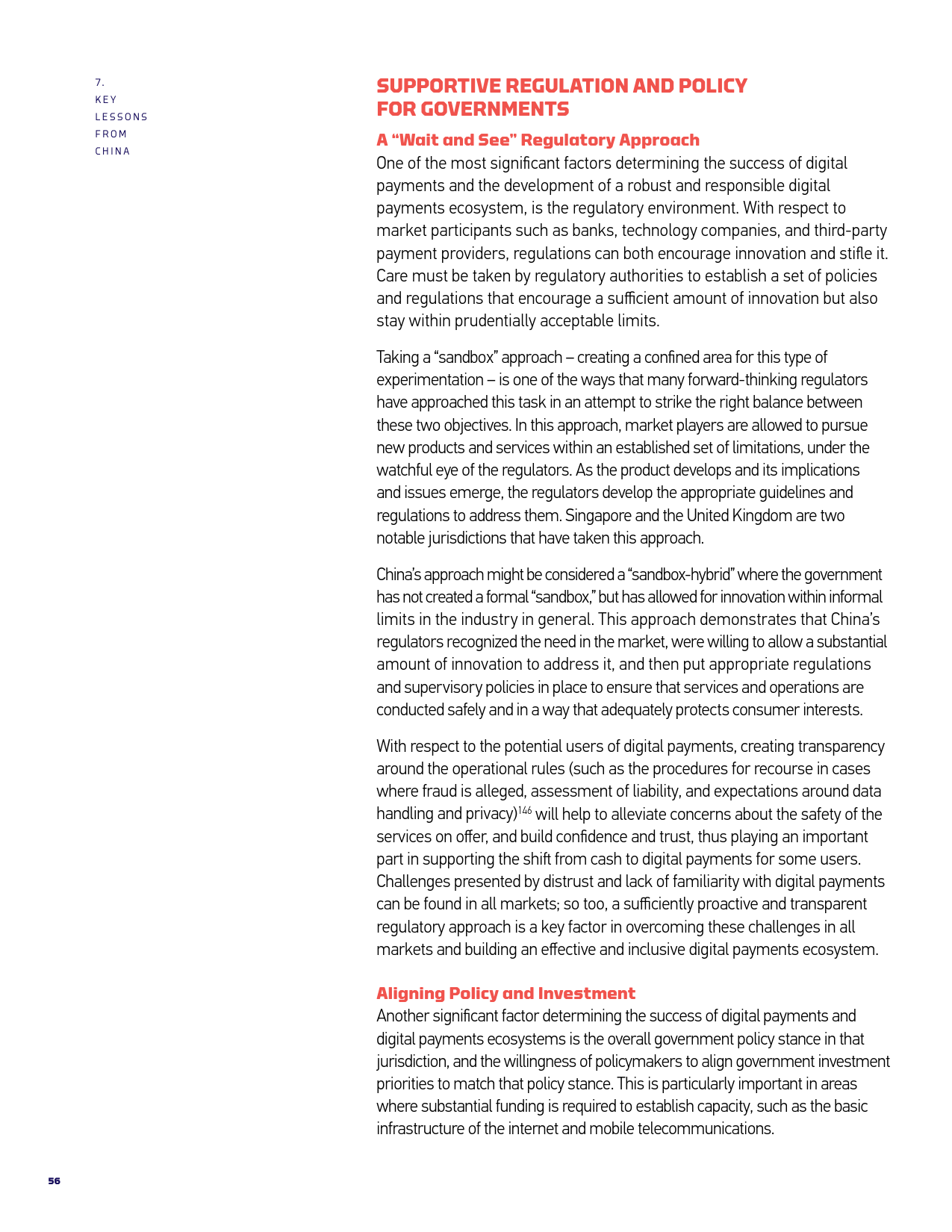 7.
KEY
LESSONS
FROM
CHINA

SUPPORTIVE REGULATION AND POLICY FOR GOVERNMENTS

A “Wait and See” Regulatory Approach

One of the most significant factors determining the success of digital payments and the development of a robust and responsible digital payments ecosystem, is the regulatory environment. With respect to market participants such as banks, technology companies, and third-party payment providers, regulations can both encourage innovation and stifle it. Care must be taken by regulatory authorities to establish a set of policies and regulations that encourage a sufficient amount of innovation but also stay within prudentially acceptable limits.

Taking a “sandbox” approach – creating a confined area for this type of experimentation – is one of the ways that many forward-thinking regulators have approached this task in an attempt to strike the right balance between these two objectives. In this approach, market players are allowed to pursue new products and services within an established set of limitations, under the watchful eye of the regulators. As the product develops and its implications and issues emerge, the regulators develop the appropriate guidelines and regulations to address them. Singapore and the United Kingdom are two notable jurisdictions that have taken this approach.

China’s approach might be considered a “sandbox-hybrid” where the government has not created a formal “sandbox,” but has allowed for innovation within informal limits in the industry in general. This approach demonstrates that China’s regulators recognized the need in the market, were willing to allow a substantial amount of innovation to address it, and then put appropriate regulations and supervisory policies in place to ensure that services and operations are conducted safely and in a way that adequately protects consumer interests.

With respect to the potential users of digital payments, creating transparency around the operational rules (such as the procedures for recourse in cases where fraud is alleged, assessment of liability, and expectations around data handling and privacy)$^{146}$ will help to alleviate concerns about the safety of the services on offer, and build confidence and trust, thus playing an important part in supporting the shift from cash to digital payments for some users. Challenges presented by distrust and lack of familiarity with digital payments can be found in all markets; so too, a sufficiently proactive and transparent regulatory approach is a key factor in overcoming these challenges in all markets and building an effective and inclusive digital payments ecosystem.

Aligning Policy and Investment

Another significant factor determining the success of digital payments and digital payments ecosystems is the overall government policy stance in that jurisdiction, and the willingness of policymakers to align government investment priorities to match that policy stance. This is particularly important in areas where substantial funding is required to establish capacity, such as the basic infrastructure of the internet and mobile telecommunications.

56